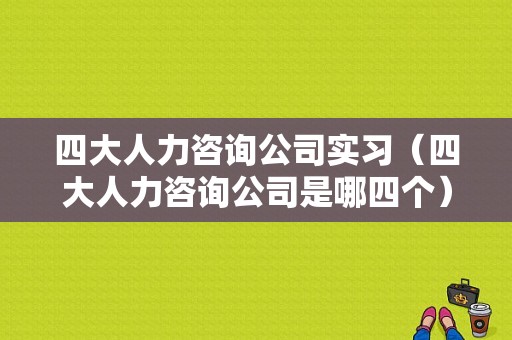 四大人力咨询公司实习（四大人力咨询公司是哪四个）